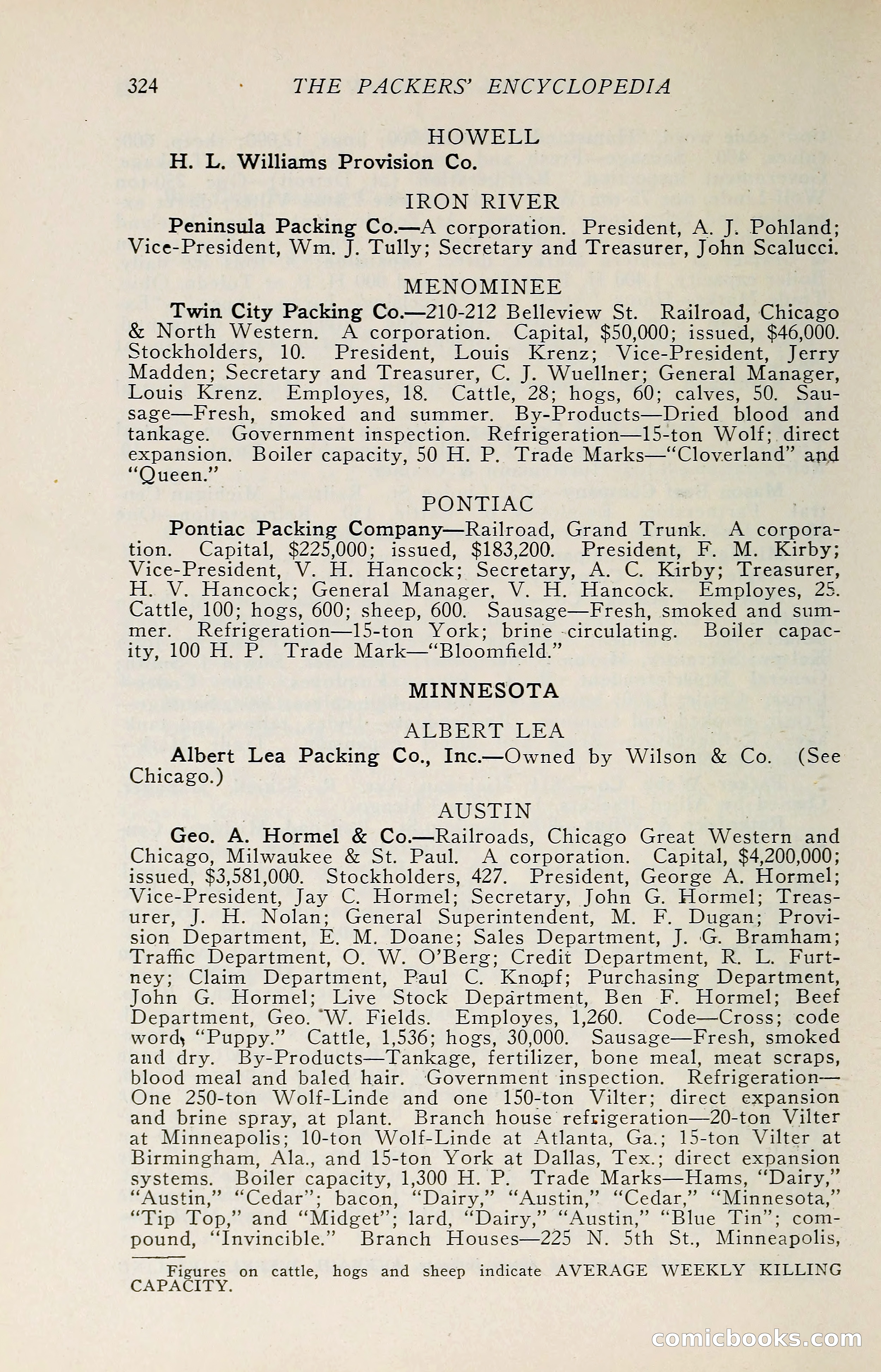 324 THE PACKERS' ENCYCLOPEDIA

HOWELL

H. L. Williams Provision Co.

IRON RIVER

Peninsula Packing Co.—A corporation. President, A. J. Pohland; Vice-President, Wm. J. Tully; Secretary and Treasurer, John Scalucci.

MENOMINEE

Twin City Packing Co.—210-212 Belleview St. Railroad, Chicago & North Western. A corporation. Capital, $50,000; issued, $46,000. Stockholders, 10. President, Louis Krenz; Vice-President, Jerry Madden; Secretary and Treasurer, C. J. Wuellner; General Manager, Louis Krenz. Employes, 18. Cattle, 28; hogs, 60; calves, 50. Sausage—Fresh, smoked and summer. By-Products—Dried blood and tankage. Government inspection. Refrigeration—15-ton Wolf; direct expansion. Boiler capacity, 50 H. P. Trade Marks—"Cloverland" and "Queen."

PONTIAC

Pontiac Packing Company—Railroad, Grand Trunk. A corporation. Capital, $225,000; issued, $183,200. President, F. M. Kirby; Vice-President, V. H. Hancock; Secretary, A. C. Kirby; Treasurer, H. V. Hancock; General Manager, V. H. Hancock. Employes, 25. Cattle, 100; hogs, 600; sheep, 600. Sausage—Fresh, smoked and summer. Refrigeration—15-ton York; brine circulating. Boiler capacity, 100 H. P. Trade Mark—"Bloomfield."

MINNESOTA

ALBERT LEA

Albert Lea Packing Co., Inc.—Owned by Wilson & Co. (See Chicago.)

AUSTIN

Geo. A. Hormel & Co.—Railroads, Chicago Great Western and Chicago, Milwaukee & St. Paul. A corporation. Capital, $4,200,000; issued, $3,581,000. Stockholders, 427. President, George A. Hormel; Vice-President, Jay C. Hormel; Secretary, John G. Hormel; Treasurer, J. H. Nolan; General Superintendent, M. F. Dugan; Provision Department, E. M. Doane; Sales Department, J. G. Bramham; Traffic Department, O. W. O'Berg; Credit Department, R. L. Furtney; Claim Department, Paul C. Knopf; Purchasing Department, John G. Hormel; Live Stock Department, Ben F. Hormel; Beef Department, Geo. W. Fields. Employes, 1,260. Code—Cross; code word, "Puppy." Cattle, 1,536; hogs, 30,000. Sausage—Fresh, smoked and dry. By-Products—Tankage, fertilizer, bone meal, meat scraps, blood meal and baled hair. Government inspection. Refrigeration—One 250-ton Wolf-Linde and one 150-ton Vilter; direct expansion and brine spray, at plant. Branch house refrigeration—20-ton Vilter at Minneapolis; 10-ton Wolf-Linde at Atlanta, Ga.; 15-ton Vilter at Birmingham, Ala., and 15-ton York at Dallas, Tex.; direct expansion systems. Boiler capacity, 1,300 H. P. Trade Marks—Hams, "Dairy," "Austin," "Cedar"; bacon, "Dairy," "Austin," "Cedar," "Minnesota," "Tip Top," and "Midget"; lard, "Dairy," "Austin," "Blue Tin"; compound, "Invincible." Branch Houses—225 N. 5th St., Minneapolis,

Figures on cattle, hogs and sheep indicate AVERAGE WEEKLY KILLING CAPACITY.

comicbooks.com